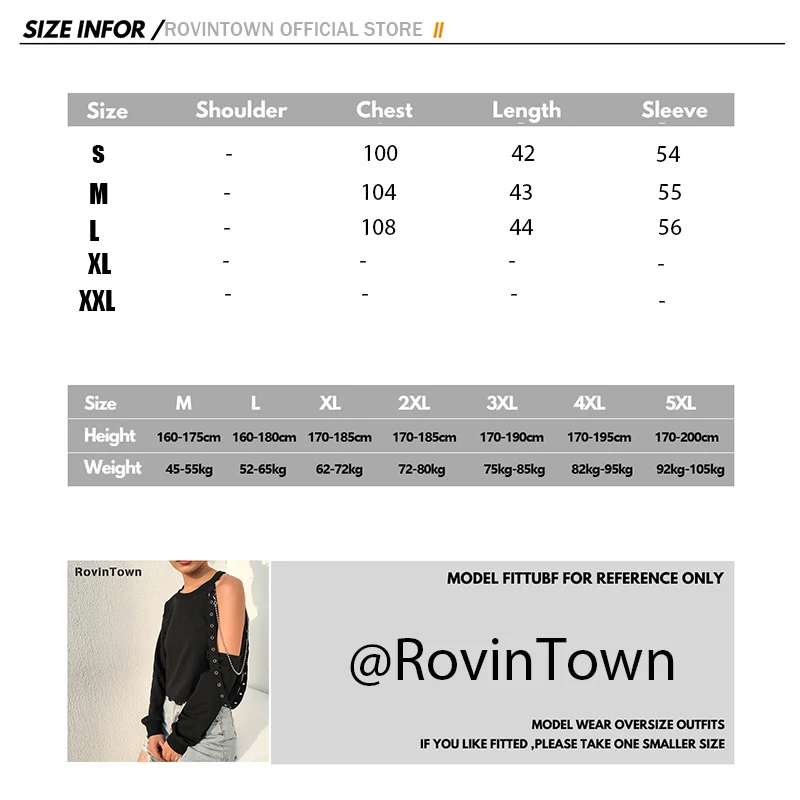 SIZE INFOR /ROVINTOWN OFFICIAL STORE //

| Size | Shoulder | Chest | Length | Sleeve |
|---|---|---|---|---|
| S | - | 100 | 42 | 54 |
| M | - | 104 | 43 | 55 |
| L | - | 108 | 44 | 56 |
| XL | - | - | - | - |
| XXL | - | - | - | - |

| Size | M | L | XL | 2XL | 3XL | 4XL | 5XL |
|---|---|---|---|---|---|---|---|
| Height | 160-175cm | 160-180cm | 170-185cm | 170-185cm | 170-190cm | 170-195cm | 170-200cm |
| Weight | 45-55kg | 52-65kg | 62-72kg | 72-80kg | 75kg-85kg | 82kg-95kg | 92kg-105kg |

RovinTown

MODEL FITTUBF FOR REFERENCE ONLY

@RovinTown

MODEL WEAR OVERSIZE OUTFITS
IF YOU LIKE FITTED ,PLEASE TAKE ONE SMALLER SIZE